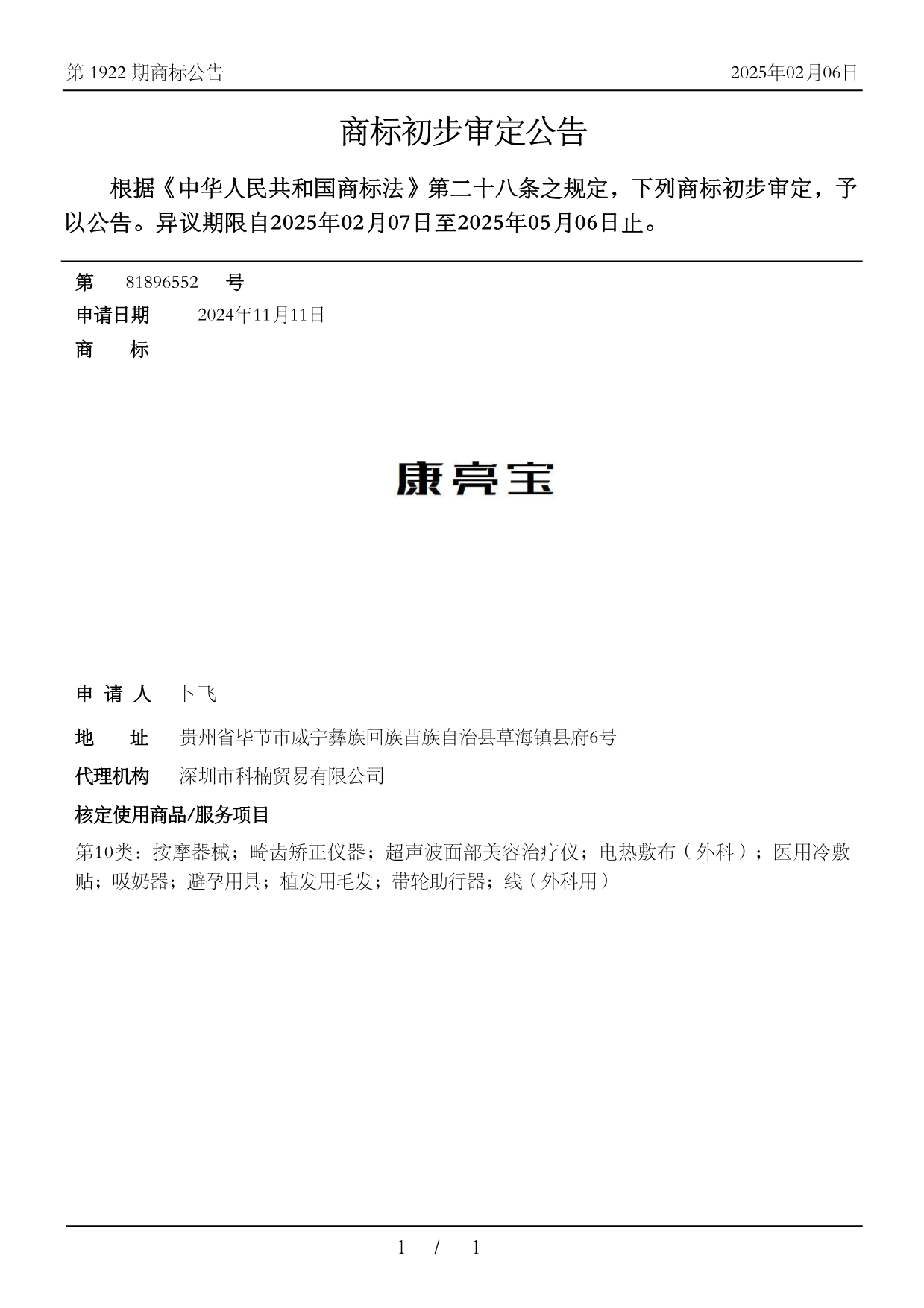 第 1922 期商标公告

2025年02月06日

商标初步审定公告

根据《中华人民共和国商标法》第二十八条之规定，下列商标初步审定，予以公告。异议期限自2025年02月07日至2025年05月06日止。

第 81896552 号

申请日期 2024年11月11日

商 标

康亮宝

申 请 人 卜飞

地 址 贵州省毕节市威宁彝族回族苗族自治县草海镇县府6号

代理机构 深圳市科楠贸易有限公司

核定使用商品/服务项目

第10类：按摩器械；畸齿矫正仪器；超声波面部美容治疗仪；电热敷布（外科）；医用冷敷贴；吸奶器；避孕用具；植发用毛发；带轮助行器；线（外科用）

1 / 1